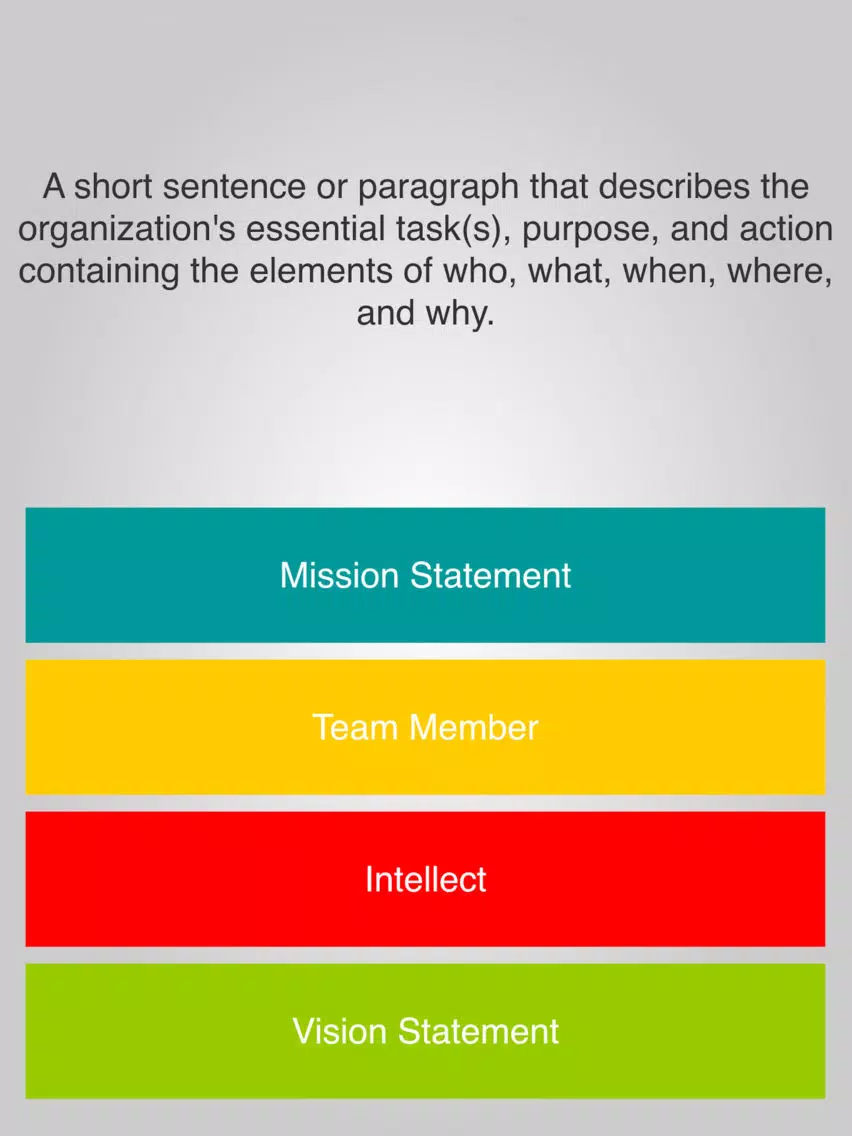 A short sentence or paragraph that describes the organization's essential task(s), purpose, and action containing the elements of who, what, when, where, and why.

Mission Statement

Team Member

Intellect

Vision Statement